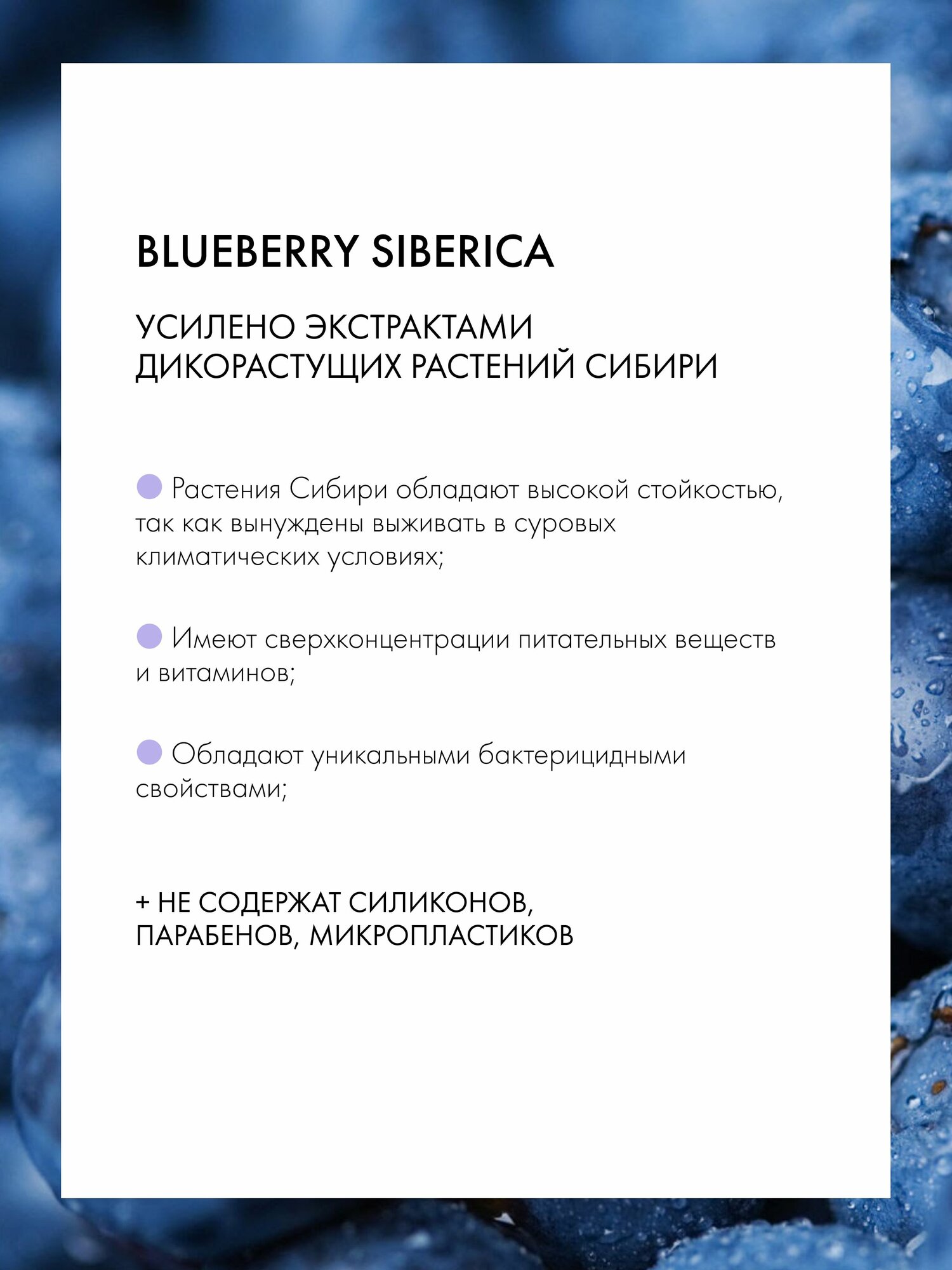 BLUEBERRY SIBERICA

УСИЛЕНО ЭКСТРАКТАМИ
ДИКОРАСТУЩИХ РАСТЕНИЙ СИБИРИ

• Растения Сибири обладают высокой стойкостью, так как вынуждены выживать в суровых климатических условиях;

• Имеют сверхконцентрации питательных веществ и витаминов;

• Обладают уникальными бактерицидными свойствами;

+ НЕ СОДЕРЖАТ СИЛИКОНОВ,
ПАРАБЕНОВ, МИКРОПЛАСТИКОВ